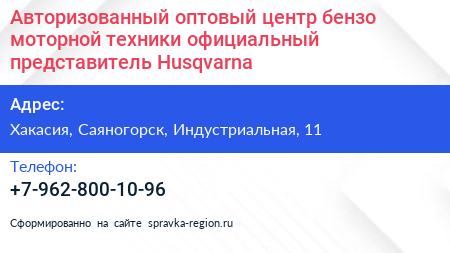 Авторизованный оптовый центр бензо моторной техники официальный представитель Husqvarna

Адрес:

Хакасия, Саяногорск, Индустриальная, 11

Телефон:

+7-962-800-10-96

Сформированно на сайте spravka-region.ru